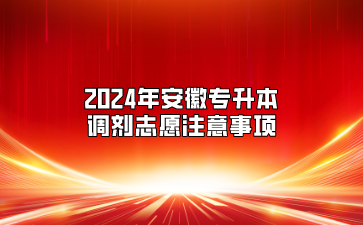 2024年安徽专升本
调剂志愿注意事项